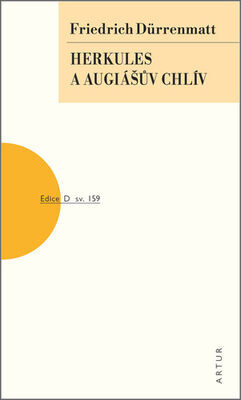 Friedrich Dürrenmatt

HERKULES A AUGIÁŠŮV CHLÍV

Edice D sv. 159

ARTUR